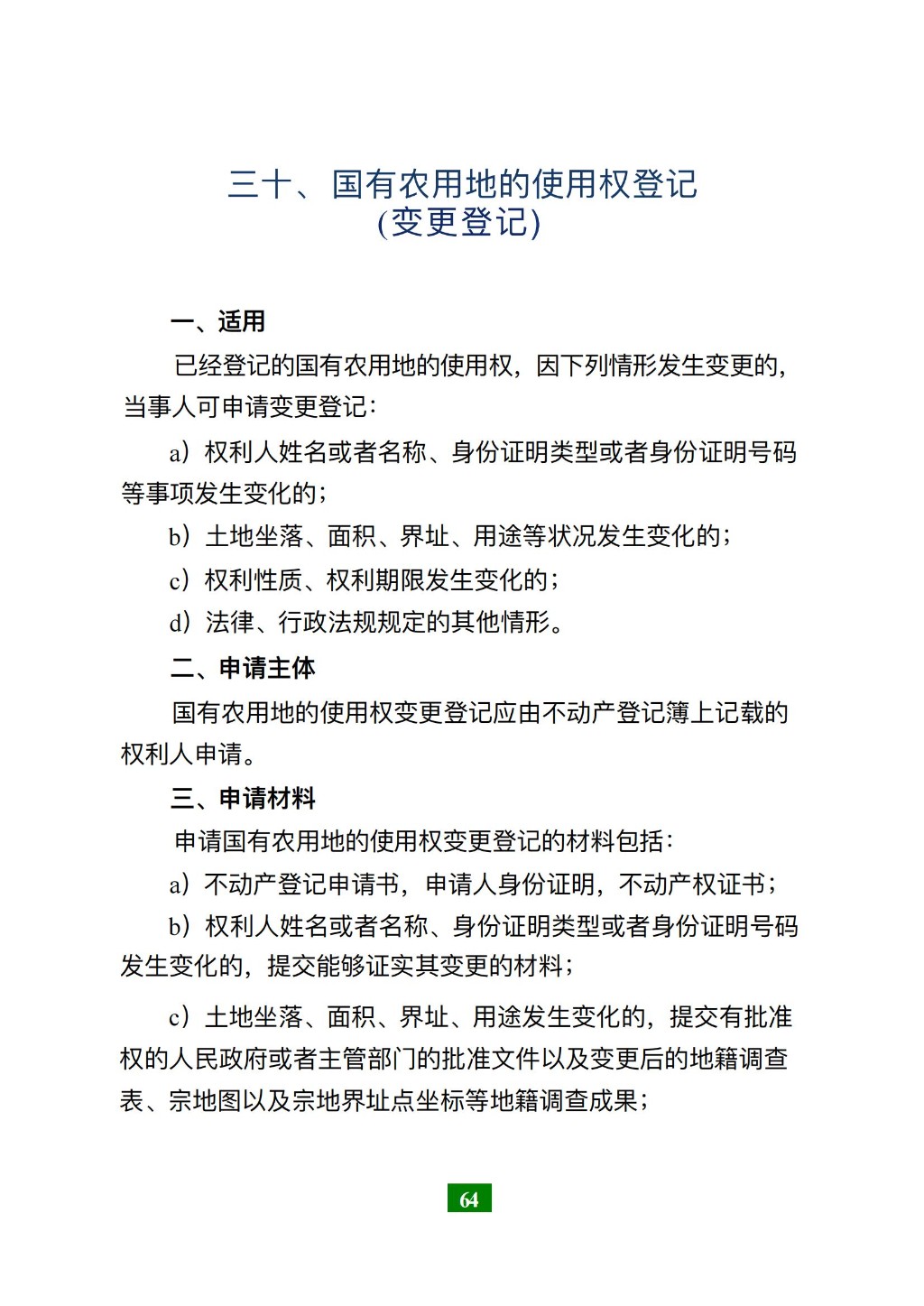 三十、国有农用地的使用权登记
(变更登记)

一、适用

已经登记的国有农用地的使用权，因下列情形发生变更的，当事人可申请变更登记：

a）权利人姓名或者名称、身份证明类型或者身份证明号码等事项发生变化的；

b）土地坐落、面积、界址、用途等状况发生变化的；

c）权利性质、权利期限发生变化的；

d）法律、行政法规规定的其他情形。

二、申请主体

国有农用地的使用权变更登记应由不动产登记簿上记载的权利人申请。

三、申请材料

申请国有农用地的使用权变更登记的材料包括：

a）不动产登记申请书，申请人身份证明，不动产权证书；

b）权利人姓名或者名称、身份证明类型或者身份证明号码发生变化的，提交能够证实其变更的材料；

c）土地坐落、面积、界址、用途发生变化的，提交有批准权的人民政府或者主管部门的批准文件以及变更后的地籍调查表、宗地图以及宗地界址点坐标等地籍调查成果；

64